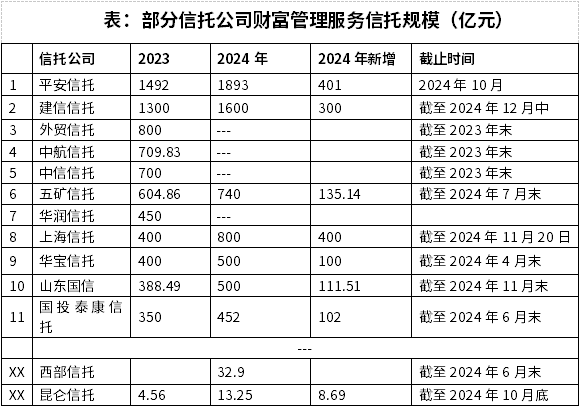 表：部分信托公司财富管理服务信托规模（亿元）

|  | 信托公司 | 2023 | 2024年 | 2024年新增 | 截止时间 |
|---|---|---|---|---|---|
| 1 | 平安信托 | 1492 | 1893 | 401 | 2024年10月 |
| 2 | 建信信托 | 1300 | 1600 | 300 | 截至2024年12月中 |
| 3 | 外贸信托 | 800 | --- |  | 截至2023年末 |
| 4 | 中航信托 | 709.83 | --- |  | 截至2023年末 |
| 5 | 中信信托 | 700 | --- |  | 截至2023年末 |
| 6 | 五矿信托 | 604.86 | 740 | 135.14 | 截至2024年7月末 |
| 7 | 华润信托 | 450 | --- |  |  |
| 8 | 上海信托 | 400 | 800 | 400 | 截至2024年11月20日 |
| 9 | 华宝信托 | 400 | 500 | 100 | 截至2024年4月末 |
| 10 | 山东国信 | 388.49 | 500 | 111.51 | 截至2024年11月末 |
| 11 | 国投泰康信托 | 350 | 452 | 102 | 截至2024年6月末 |
|  | --- |  |  |  |  |
| XX | 西部信托 |  | 32.9 |  | 截至2024年6月末 |
| XX | 昆仑信托 | 4.56 | 13.25 | 8.69 | 截至2024年10月底 |